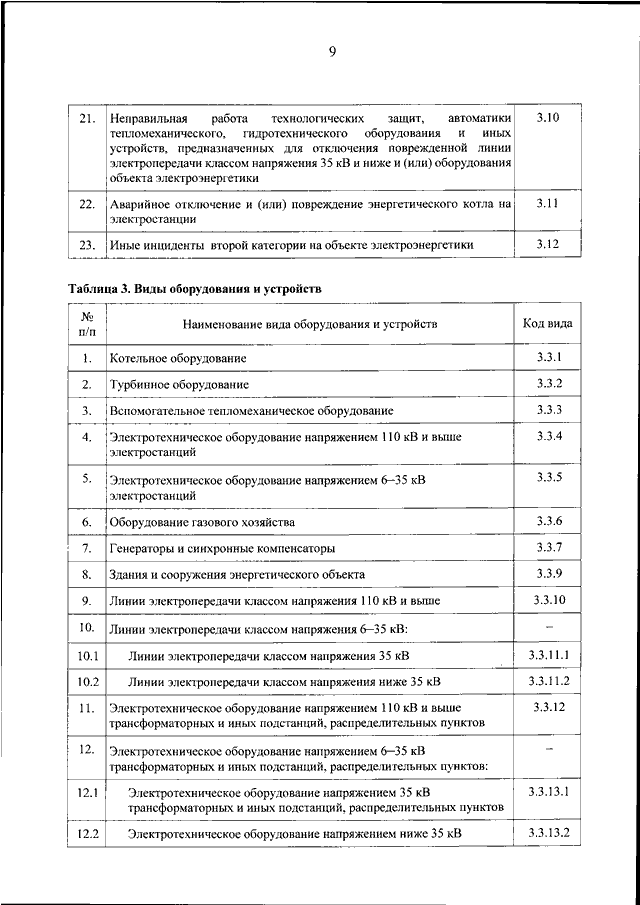 9

| | | |
|---|---|---|
| 21. | Неправильная работа технологических защит, автоматики тепломеханического, гидротехнического оборудования и иных устройств, предназначенных для отключения поврежденной линии электропередачи классом напряжения 35 кВ и ниже и (или) оборудования объекта электроэнергетики | 3.10 |
| 22. | Аварийное отключение и (или) повреждение энергетического котла на электростанции | 3.11 |
| 23. | Иные инциденты второй категории на объекте электроэнергетики | 3.12 |

Таблица 3. Виды оборудования и устройств

| № п/п | Наименование вида оборудования и устройств | Код вида |
|---|---|---|
| 1. | Котельное оборудование | 3.3.1 |
| 2. | Турбинное оборудование | 3.3.2 |
| 3. | Вспомогательное тепломеханическое оборудование | 3.3.3 |
| 4. | Электротехническое оборудование напряжением 110 кВ и выше электростанций | 3.3.4 |
| 5. | Электротехническое оборудование напряжением 6–35 кВ электростанций | 3.3.5 |
| 6. | Оборудование газового хозяйства | 3.3.6 |
| 7. | Генераторы и синхронные компенсаторы | 3.3.7 |
| 8. | Здания и сооружения энергетического объекта | 3.3.9 |
| 9. | Линии электропередачи классом напряжения 110 кВ и выше | 3.3.10 |
| 10. | Линии электропередачи классом напряжения 6–35 кВ: | – |
| 10.1 | Линии электропередачи классом напряжения 35 кВ | 3.3.11.1 |
| 10.2 | Линии электропередачи классом напряжения ниже 35 кВ | 3.3.11.2 |
| 11. | Электротехническое оборудование напряжением 110 кВ и выше трансформаторных и иных подстанций, распределительных пунктов | 3.3.12 |
| 12. | Электротехническое оборудование напряжением 6–35 кВ трансформаторных и иных подстанций, распределительных пунктов: | – |
| 12.1 | Электротехническое оборудование напряжением 35 кВ трансформаторных и иных подстанций, распределительных пунктов | 3.3.13.1 |
| 12.2 | Электротехническое оборудование напряжением ниже 35 кВ | 3.3.13.2 |